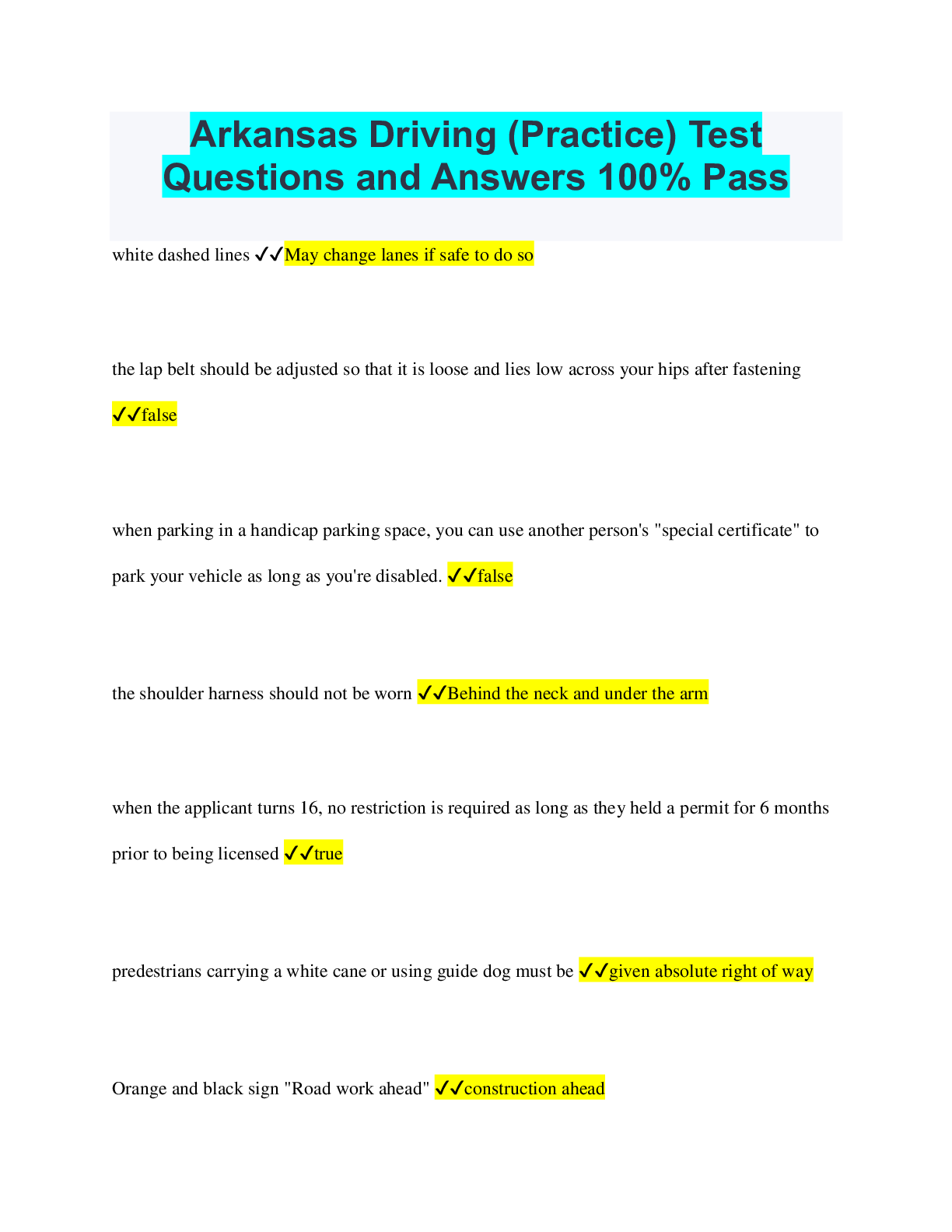 Arkansas Driving (Practice) Test Questions and Answers 100% Pass

white dashed lines ✓✓May change lanes if safe to do so

the lap belt should be adjusted so that it is loose and lies low across your hips after fastening ✓✓false

when parking in a handicap parking space, you can use another person's "special certificate" to park your vehicle as long as you're disabled. ✓✓false

the shoulder harness should not be worn ✓✓Behind the neck and under the arm

when the applicant turns 16, no restriction is required as long as they held a permit for 6 months prior to being licensed ✓✓true

predestrians carrying a white cane or using guide dog must be ✓✓given absolute right of way

Orange and black sign "Road work ahead" ✓✓construction ahead